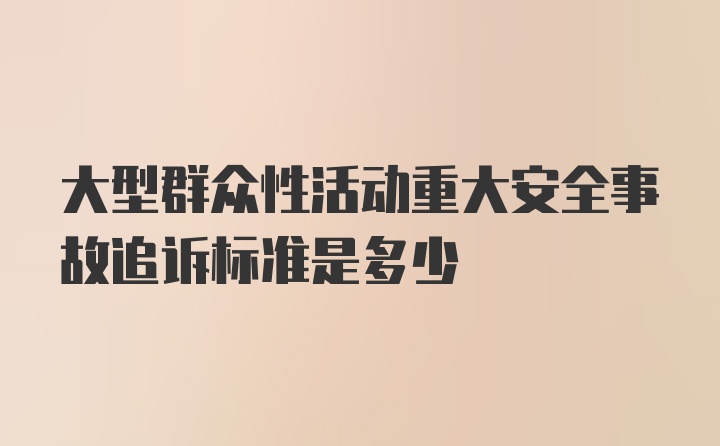 大型群众性活动重大安全事故追诉标准是多少